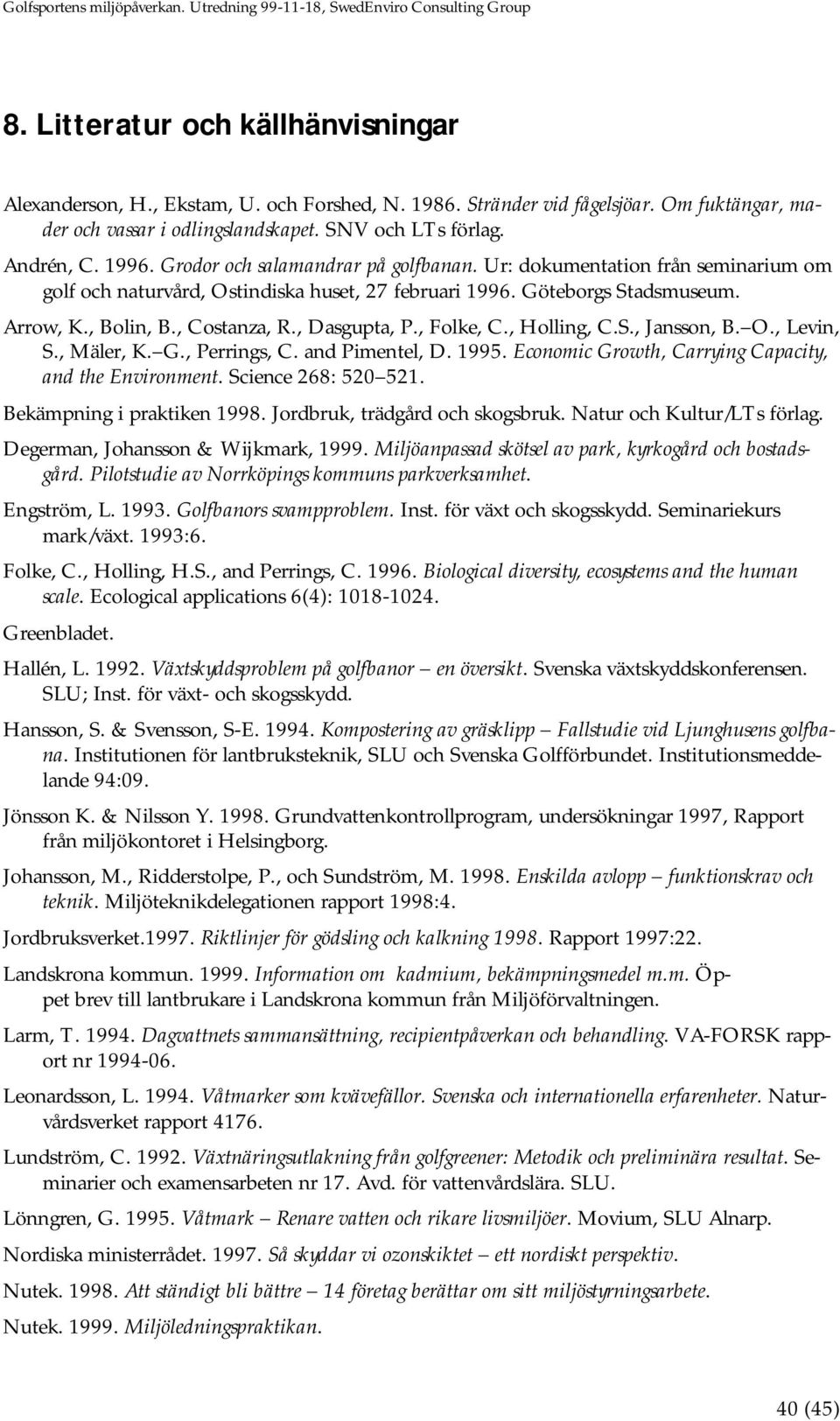 Golfsportens miljöpåverkan. Utredning 99-11-18, SwedEnviro Consulting Group

8. Litteratur och källhänvisningar

Alexanderson, H., Ekstam, U. och Forshed, N. 1986. Stränder vid fågelsjöar. Om fuktängar, mader och vassar i odlingslandskapet. SNV och LTs förlag.

Andrén, C. 1996. Grodor och salamandrar på golfbanan. Ur: dokumentation från seminarium om golf och naturvård, Ostindiska huset, 27 februari 1996. Göteborgs Stadsmuseum.

Arrow, K., Bolin, B., Costanza, R., Dasgupta, P., Folke, C., Holling, C.S., Jansson, B. O., Levin, S., Mäler, K. G., Perrings, C. and Pimentel, D. 1995. Economic Growth, Carrying Capacity, and the Environment. Science 268: 520 521.

Bekämpning i praktiken 1998. Jordbruk, trädgård och skogsbruk. Natur och Kultur/LTs förlag.

Degerman, Johansson & Wijkmark, 1999. Miljöanpassad skötsel av park, kyrkogård och bostadsgård. Pilotstudie av Norrköpings kommuns parkverksamhet.

Engström, L. 1993. Golfbanors svampproblem. Inst. för växt och skogsskydd. Seminariekurs mark/växt. 1993:6.

Folke, C., Holling, H.S., and Perrings, C. 1996. Biological diversity, ecosystems and the human scale. Ecological applications 6(4): 1018-1024.

Greenbladet.

Hallén, L. 1992. Växtskyddsproblem på golfbanor en översikt. Svenska växtskyddskonferensen. SLU; Inst. för växt- och skogsskydd.

Hansson, S. & Svensson, S-E. 1994. Kompostering av gräsklipp Fallstudie vid Ljunghusens golfbana. Institutionen för lantbruksteknik, SLU och Svenska Golfförbundet. Institutionsmeddelande 94:09.

Jönsson K. & Nilsson Y. 1998. Grundvattenkontrollprogram, undersökningar 1997, Rapport från miljökontoret i Helsingborg.

Johansson, M., Ridderstolpe, P., och Sundström, M. 1998. Enskilda avlopp funktionskrav och teknik. Miljöteknikdelegationen rapport 1998:4.

Jordbruksverket.1997. Riktlinjer för gödsling och kalkning 1998. Rapport 1997:22.

Landskrona kommun. 1999. Information om kadmium, bekämpningsmedel m.m. Öppet brev till lantbrukare i Landskrona kommun från Miljöförvaltningen.

Larm, T. 1994. Dagvattnets sammansättning, recipientpåverkan och behandling. VA-FORSK rapport nr 1994-06.

Leonardsson, L. 1994. Våtmarker som kvävefällor. Svenska och internationella erfarenheter. Naturvårdsverket rapport 4176.

Lundström, C. 1992. Växtnäringsutlakning från golfgreener: Metodik och preliminära resultat. Seminarier och examensarbeten nr 17. Avd. för vattenvårdslära. SLU.

Lönngren, G. 1995. Våtmark Renare vatten och rikare livsmiljöer. Movium, SLU Alnarp.

Nordiska ministerrådet. 1997. Så skyddar vi ozonskiktet ett nordiskt perspektiv.

Nutek. 1998. Att ständigt bli bättre 14 företag berättar om sitt miljöstyrningsarbete.

Nutek. 1999. Miljöledningspraktikan.

40 (45)